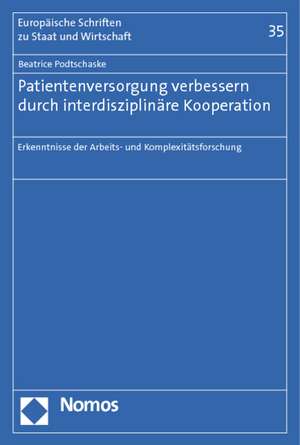 Europäische Schriften
zu Staat und Wirtschaft

35

Beatrice Podtschaske

Patientenversorgung verbessern durch interdisziplinäre Kooperation

Erkenntnisse der Arbeits- und Komplexitätsforschung

Nomos